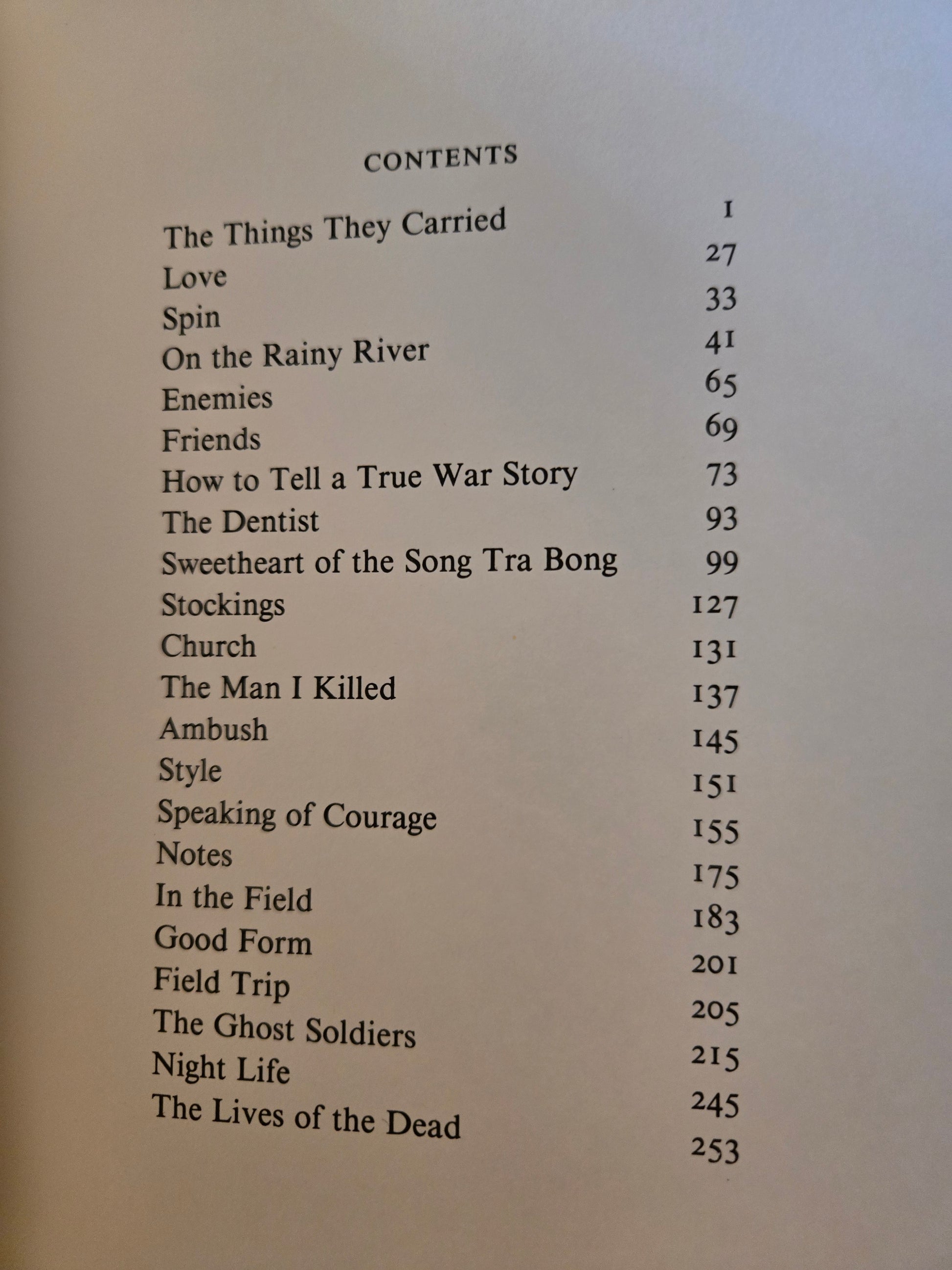 CONTENTS

The Things They Carried 1
Love 27
Spin 33
On the Rainy River 41
Enemies 65
Friends 69
How to Tell a True War Story 73
The Dentist 93
Sweetheart of the Song Tra Bong 99
Stockings 127
Church 131
The Man I Killed 137
Ambush 145
Style 151
Speaking of Courage 155
Notes 175
In the Field 183
Good Form 201
Field Trip 205
The Ghost Soldiers 215
Night Life 245
The Lives of the Dead 253